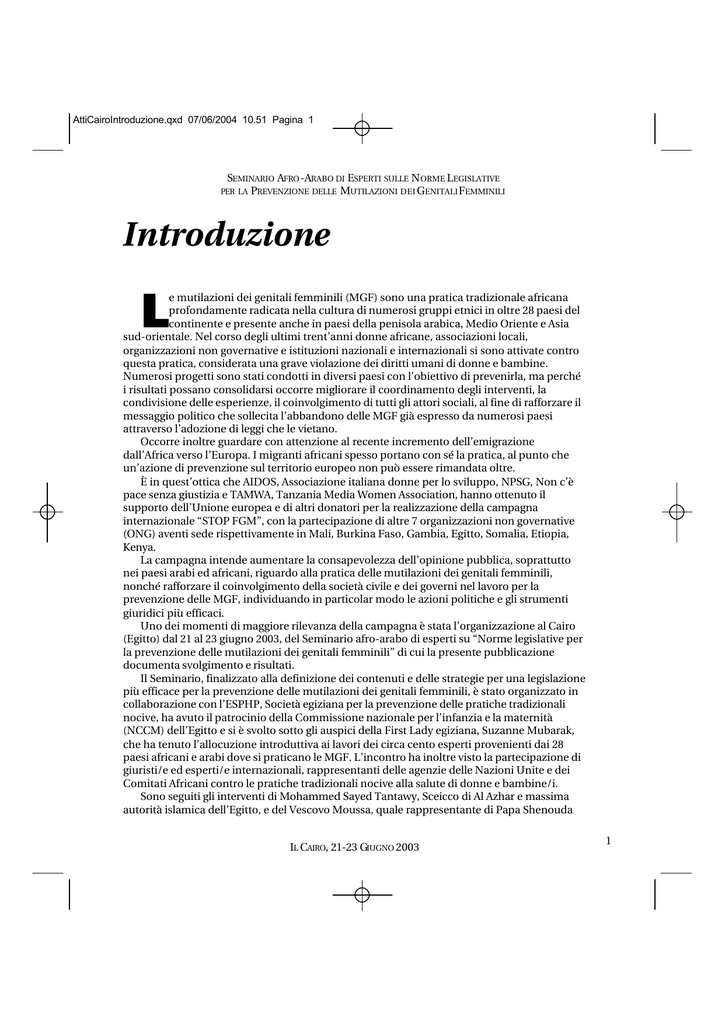 AttiCairoIntroduzione.qxd 07/06/2004 10.51 Pagina 1

SEMINARIO AFRO-ARABO DI ESPERTI SULLE NORME LEGISLATIVE
PER LA PREVENZIONE DELLE MUTILAZIONI DEI GENITALI FEMMINILI

Introduzione

Le mutilazioni dei genitali femminili (MGF) sono una pratica tradizionale africana profondamente radicata nella cultura di numerosi gruppi etnici in oltre 28 paesi del continente e presente anche in paesi della penisola arabica, Medio Oriente e Asia sud-orientale. Nel corso degli ultimi trent'anni donne africane, associazioni locali, organizzazioni non governative e istituzioni nazionali e internazionali si sono attivate contro questa pratica, considerata una grave violazione dei diritti umani di donne e bambine. Numerosi progetti sono stati condotti in diversi paesi con l'obiettivo di prevenirla, ma perché i risultati possano consolidarsi occorre migliorare il coordinamento degli interventi, la condivisione delle esperienze, il coinvolgimento di tutti gli attori sociali, al fine di rafforzare il messaggio politico che sollecita l'abbandono delle MGF già espresso da numerosi paesi attraverso l'adozione di leggi che le vietano.

Occorre inoltre guardare con attenzione al recente incremento dell'emigrazione dall'Africa verso l'Europa. I migranti africani spesso portano con sé la pratica, al punto che un'azione di prevenzione sul territorio europeo non può essere rimandata oltre.

È in quest'ottica che AIDOS, Associazione italiana donne per lo sviluppo, NPSG, Non c'è pace senza giustizia e TAMWA, Tanzania Media Women Association, hanno ottenuto il supporto dell'Unione europea e di altri donatori per la realizzazione della campagna internazionale "STOP FGM", con la partecipazione di altre 7 organizzazioni non governative (ONG) aventi sede rispettivamente in Mali, Burkina Faso, Gambia, Egitto, Somalia, Etiopia, Kenya.

La campagna intende aumentare la consapevolezza dell'opinione pubblica, soprattutto nei paesi arabi ed africani, riguardo alla pratica delle mutilazioni dei genitali femminili, nonché rafforzare il coinvolgimento della società civile e dei governi nel lavoro per la prevenzione delle MGF, individuando in particolar modo le azioni politiche e gli strumenti giuridici più efficaci.

Uno dei momenti di maggiore rilevanza della campagna è stata l'organizzazione al Cairo (Egitto) dal 21 al 23 giugno 2003, del Seminario afro-arabo di esperti su "Norme legislative per la prevenzione delle mutilazioni dei genitali femminili" di cui la presente pubblicazione documenta svolgimento e risultati.

Il Seminario, finalizzato alla definizione dei contenuti e delle strategie per una legislazione più efficace per la prevenzione delle mutilazioni dei genitali femminili, è stato organizzato in collaborazione con l'ESPHP, Società egiziana per la prevenzione delle pratiche tradizionali nocive, ha avuto il patrocinio della Commissione nazionale per l'infanzia e la maternità (NCCM) dell'Egitto e si è svolto sotto gli auspici della First Lady egiziana, Suzanne Mubarak, che ha tenuto l'allocuzione introduttiva ai lavori dei circa cento esperti provenienti dai 28 paesi africani e arabi dove si praticano le MGF. L'incontro ha inoltre visto la partecipazione di giuristi/e ed esperti/e internazionali, rappresentanti delle agenzie delle Nazioni Unite e dei Comitati Africani contro le pratiche tradizionali nocive alla salute di donne e bambine/i.

Sono seguiti gli interventi di Mohammed Sayed Tantawy, Sceicco di Al Azhar e massima autorità islamica dell'Egitto, e del Vescovo Moussa, quale rappresentante di Papa Shenouda

IL CAIRO, 21-23 GIUGNO 2003

1